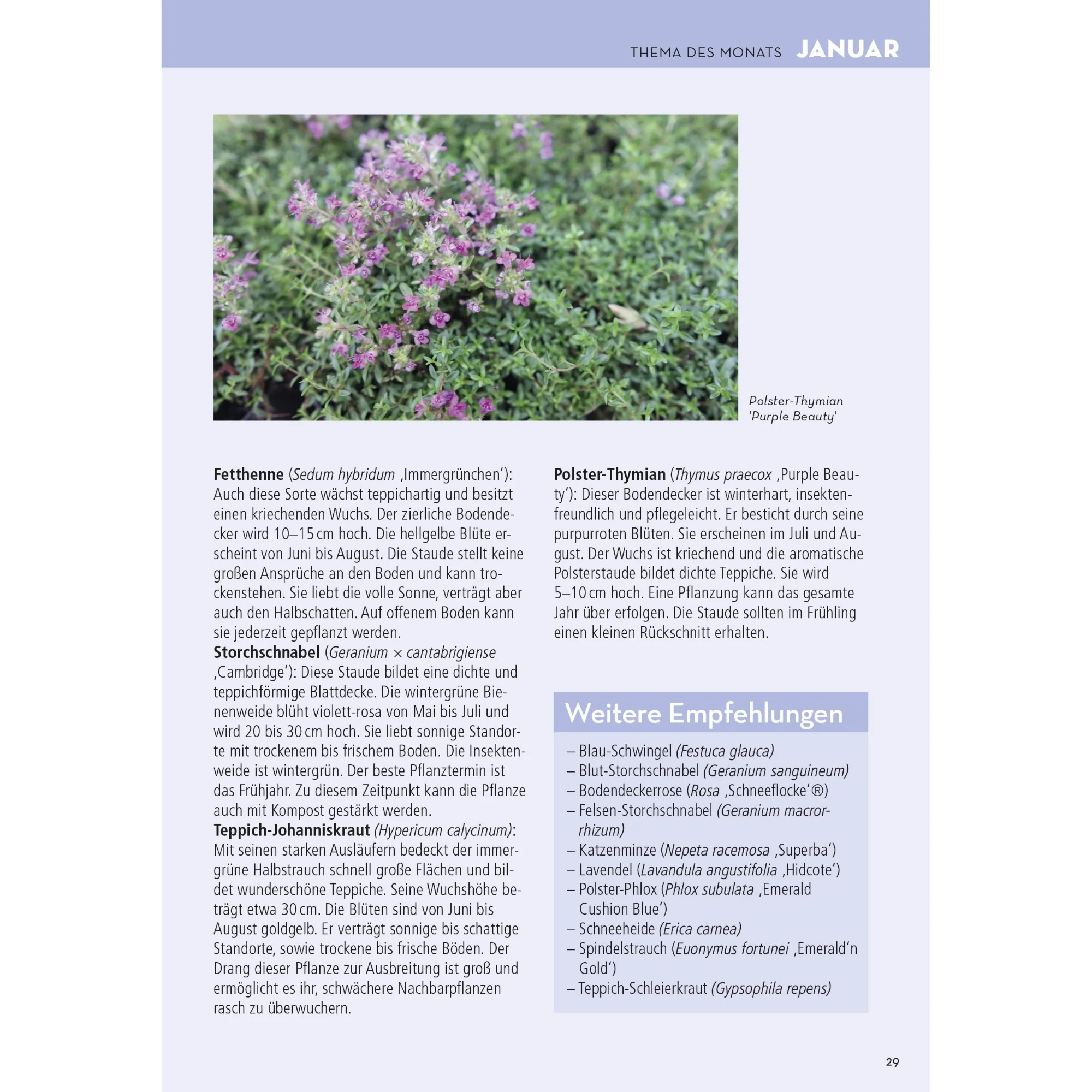 THEMA DES MONATS JANUAR

Polster-Thymian 'Purple Beauty'

Fetthenne (Sedum hybridum ‚Immergrünchen'): Auch diese Sorte wächst teppichartig und besitzt einen kriechenden Wuchs. Der zierliche Bodendecker wird 10–15 cm hoch. Die hellgelbe Blüte erscheint von Juni bis August. Die Staude stellt keine großen Ansprüche an den Boden und kann trockenstehen. Sie liebt die volle Sonne, verträgt aber auch den Halbschatten. Auf offenem Boden kann sie jederzeit gepflanzt werden.

Storchschnabel (Geranium × cantabrigiense ‚Cambridge'): Diese Staude bildet eine dichte und teppichförmige Blattdecke. Die wintergrüne Bienenweide blüht violett-rosa von Mai bis Juli und wird 20 bis 30 cm hoch. Sie liebt sonnige Standorte mit trockenem bis frischem Boden. Die Insektenweide ist wintergrün. Der beste Pflanztermin ist das Frühjahr. Zu diesem Zeitpunkt kann die Pflanze auch mit Kompost gestärkt werden.

Teppich-Johanniskraut (Hypericum calycinum): Mit seinen starken Ausläufern bedeckt der immergrüne Halbstrauch schnell große Flächen und bildet wunderschöne Teppiche. Seine Wuchshöhe beträgt etwa 30 cm. Die Blüten sind von Juni bis August goldgelb. Er verträgt sonnige bis schattige Standorte, sowie trockene bis frische Böden. Der Drang dieser Pflanze zur Ausbreitung ist groß und ermöglicht es ihr, schwächere Nachbarpflanzen rasch zu überwuchern.

Polster-Thymian (Thymus praecox ‚Purple Beauty'): Dieser Bodendecker ist winterhart, insektenfreundlich und pflegeleicht. Er besticht durch seine purpurroten Blüten. Sie erscheinen im Juli und August. Der Wuchs ist kriechend und die aromatische Polsterstaude bildet dichte Teppiche. Sie wird 5–10 cm hoch. Eine Pflanzung kann das gesamte Jahr über erfolgen. Die Staude sollten im Frühling einen kleinen Rückschnitt erhalten.

Weitere Empfehlungen

– Blau-Schwingel (Festuca glauca)
– Blut-Storchschnabel (Geranium sanguineum)
– Bodendeckerrose (Rosa ‚Schneeflocke'®)
– Felsen-Storchschnabel (Geranium macrorrhizum)
– Katzenminze (Nepeta racemosa ‚Superba')
– Lavendel (Lavandula angustifolia ‚Hidcote')
– Polster-Phlox (Phlox subulata ‚Emerald Cushion Blue')
– Schneeheide (Erica carnea)
– Spindelstrauch (Euonymus fortunei ‚Emerald'n Gold')
– Teppich-Schleierkraut (Gypsophila repens)

29